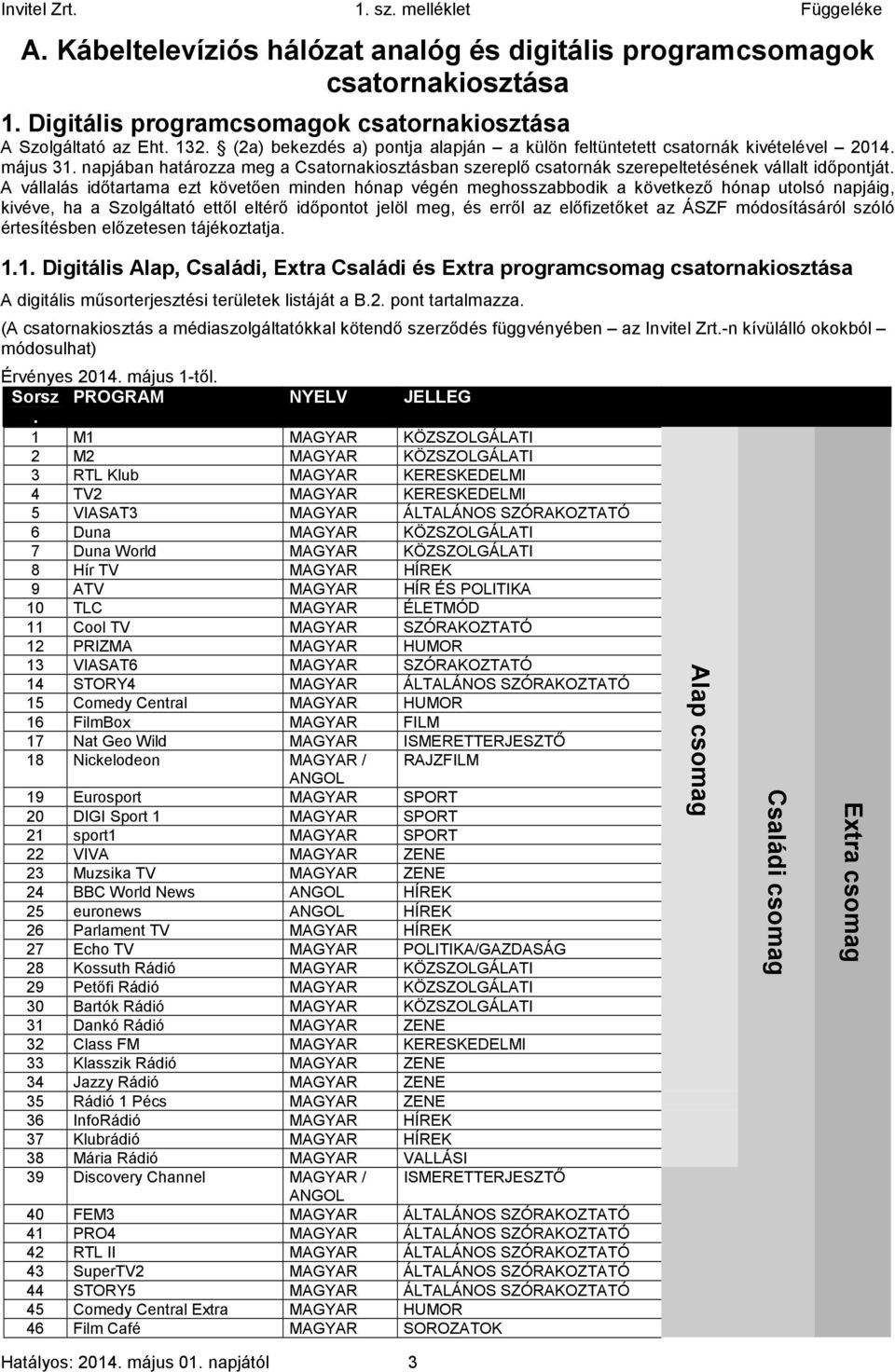 Invitel Zrt. 1. sz. melléklet Függeléke

A. Kábeltelevíziós hálózat analóg és digitális programcsomagok csatornakiosztása

1. Digitális programcsomagok csatornakiosztása

A Szolgáltató az Eht. 132. § (2a) bekezdés a) pontja alapján – a külön feltüntetett csatornák kivételével – 2014. május 31. napjában határozza meg a Csatornakiosztásban szereplő csatornák szerepeltetésének vállalt időpontját. A vállalás időtartama ezt követően minden hónap végén meghosszabbodik a következő hónap utolsó napjáig, kivéve, ha a Szolgáltató ettől eltérő időpontot jelöl meg, és erről az előfizetőket az ÁSZF módosításáról szóló értesítésben előzetesen tájékoztatja.

1.1. Digitális Alap, Családi, Extra Családi és Extra programcsomag csatornakiosztása

A digitális műsorterjesztési területek listáját a B.2. pont tartalmazza.

(A csatornakiosztás a médiaszolgáltatókkal kötendő szerződés függvényében – az Invitel Zrt.-n kívülálló okokból – módosulhat)

Érvényes 2014. május 1-től.

| Sorsz. | PROGRAM | NYELV | JELLEG |
|---|---|---|---|
| 1 | M1 | MAGYAR | KÖZSZOLGÁLATI |
| 2 | M2 | MAGYAR | KÖZSZOLGÁLATI |
| 3 | RTL Klub | MAGYAR | KERESKEDELMI |
| 4 | TV2 | MAGYAR | KERESKEDELMI |
| 5 | VIASAT3 | MAGYAR | ÁLTALÁNOS SZÓRAKOZTATÓ |
| 6 | Duna | MAGYAR | KÖZSZOLGÁLATI |
| 7 | Duna World | MAGYAR | KÖZSZOLGÁLATI |
| 8 | Hír TV | MAGYAR | HÍREK |
| 9 | ATV | MAGYAR | HÍR ÉS POLITIKA |
| 10 | TLC | MAGYAR | ÉLETMÓD |
| 11 | Cool TV | MAGYAR | SZÓRAKOZTATÓ |
| 12 | PRIZMA | MAGYAR | HUMOR |
| 13 | VIASAT6 | MAGYAR | SZÓRAKOZTATÓ |
| 14 | STORY4 | MAGYAR | ÁLTALÁNOS SZÓRAKOZTATÓ |
| 15 | Comedy Central | MAGYAR | HUMOR |
| 16 | FilmBox | MAGYAR | FILM |
| 17 | Nat Geo Wild | MAGYAR | ISMERETTERJESZTŐ |
| 18 | Nickelodeon | MAGYAR / ANGOL | RAJZFILM |
| 19 | Eurosport | MAGYAR | SPORT |
| 20 | DIGI Sport 1 | MAGYAR | SPORT |
| 21 | sport1 | MAGYAR | SPORT |
| 22 | VIVA | MAGYAR | ZENE |
| 23 | Muzsika TV | MAGYAR | ZENE |
| 24 | BBC World News | ANGOL | HÍREK |
| 25 | euronews | ANGOL | HÍREK |
| 26 | Parlament TV | MAGYAR | HÍREK |
| 27 | Echo TV | MAGYAR | POLITIKA/GAZDASÁG |
| 28 | Kossuth Rádió | MAGYAR | KÖZSZOLGÁLATI |
| 29 | Petőfi Rádió | MAGYAR | KÖZSZOLGÁLATI |
| 30 | Bartók Rádió | MAGYAR | KÖZSZOLGÁLATI |
| 31 | Dankó Rádió | MAGYAR | ZENE |
| 32 | Class FM | MAGYAR | KERESKEDELMI |
| 33 | Klasszik Rádió | MAGYAR | ZENE |
| 34 | Jazzy Rádió | MAGYAR | ZENE |
| 35 | Rádió 1 Pécs | MAGYAR | ZENE |
| 36 | InfoRádió | MAGYAR | HÍREK |
| 37 | Klubrádió | MAGYAR | HÍREK |
| 38 | Mária Rádió | MAGYAR | VALLÁSI |
| 39 | Discovery Channel | MAGYAR / ANGOL | ISMERETTERJESZTŐ |
| 40 | FEM3 | MAGYAR | ÁLTALÁNOS SZÓRAKOZTATÓ |
| 41 | PRO4 | MAGYAR | ÁLTALÁNOS SZÓRAKOZTATÓ |
| 42 | RTL II | MAGYAR | ÁLTALÁNOS SZÓRAKOZTATÓ |
| 43 | SuperTV2 | MAGYAR | ÁLTALÁNOS SZÓRAKOZTATÓ |
| 44 | STORY5 | MAGYAR | ÁLTALÁNOS SZÓRAKOZTATÓ |
| 45 | Comedy Central Extra | MAGYAR | HUMOR |
| 46 | Film Café | MAGYAR | SOROZATOK |

Alap csomag

Családi csomag

Extra csomag

Hatályos: 2014. május 01. napjától 3